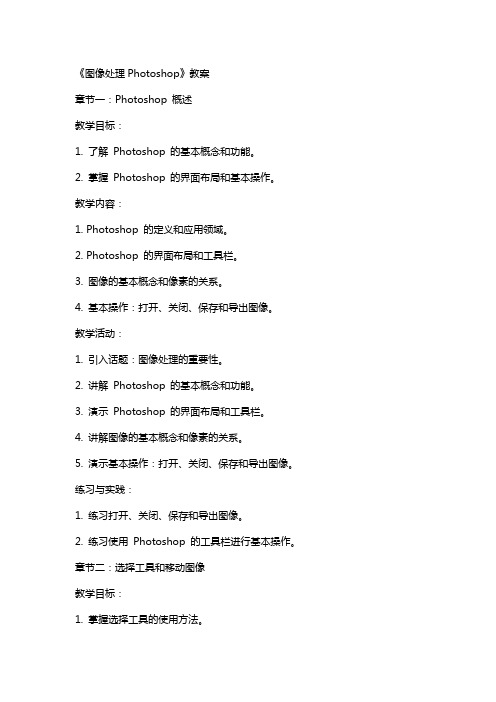 《图像处理 Photoshop》教案

章节一：Photoshop 概述

教学目标：

1. 了解 Photoshop 的基本概念和功能。

2. 掌握 Photoshop 的界面布局和基本操作。

教学内容：

1. Photoshop 的定义和应用领域。

2. Photoshop 的界面布局和工具栏。

3. 图像的基本概念和像素的关系。

4. 基本操作：打开、关闭、保存和导出图像。

教学活动：

1. 引入话题：图像处理的重要性。

2. 讲解 Photoshop 的基本概念和功能。

3. 演示 Photoshop 的界面布局和工具栏。

4. 讲解图像的基本概念和像素的关系。

5. 演示基本操作：打开、关闭、保存和导出图像。

练习与实践：

1. 练习打开、关闭、保存和导出图像。

2. 练习使用 Photoshop 的工具栏进行基本操作。

章节二：选择工具和移动图像

教学目标：

1. 掌握选择工具的使用方法。